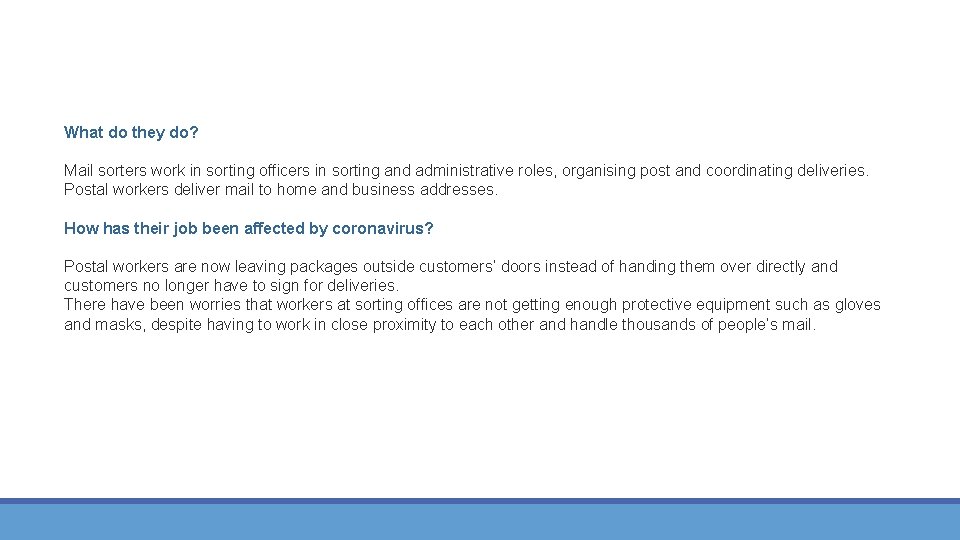 What do they do?

Mail sorters work in sorting officers in sorting and administrative roles, organising post and coordinating deliveries.
Postal workers deliver mail to home and business addresses.

How has their job been affected by coronavirus?

Postal workers are now leaving packages outside customers' doors instead of handing them over directly and customers no longer have to sign for deliveries.
There have been worries that workers at sorting offices are not getting enough protective equipment such as gloves and masks, despite having to work in close proximity to each other and handle thousands of people's mail.